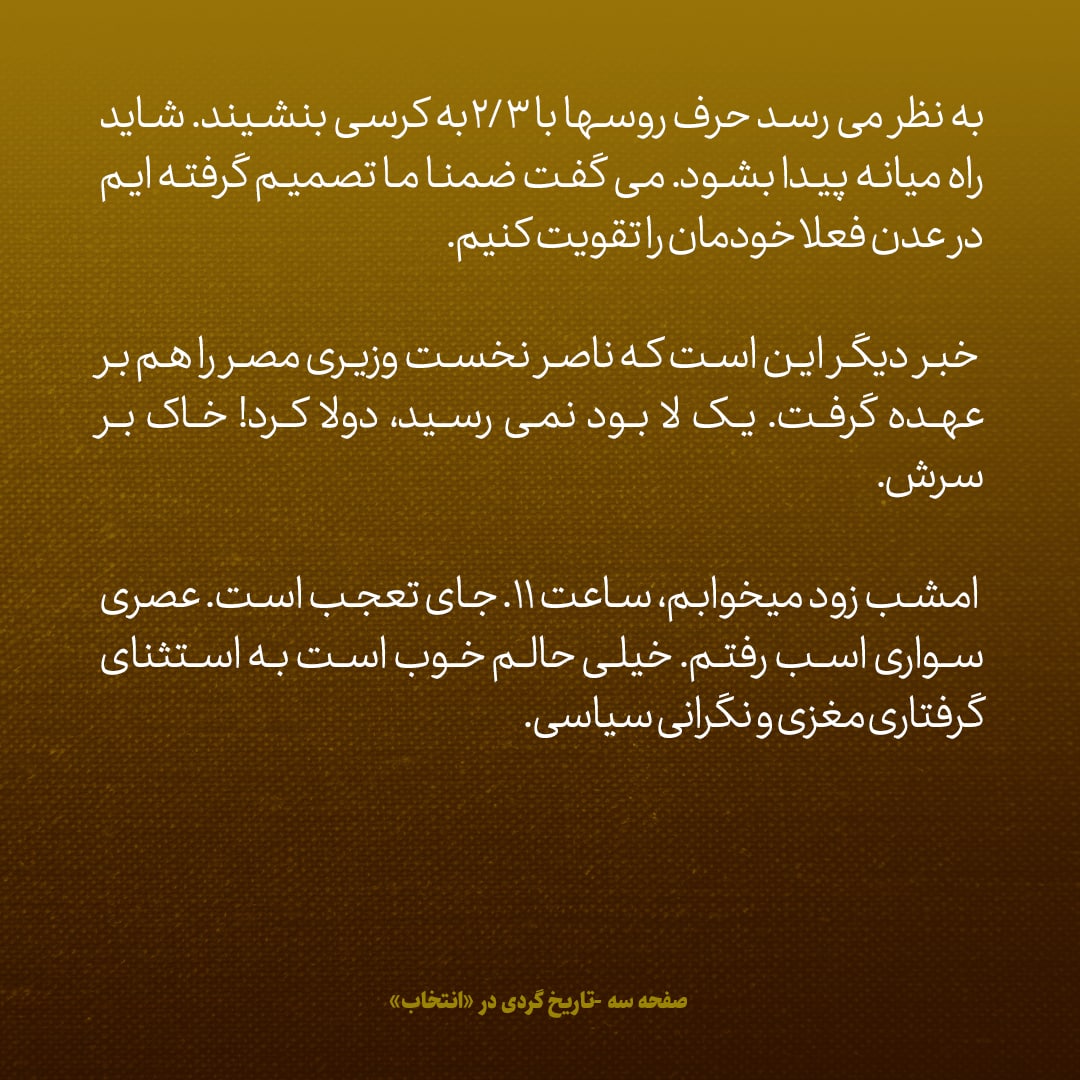 به نظر می رسد حرف روسها با ۲/۳ به کرسی بنشیند. شاید راه میانه پیدا بشود. می گفت ضمنا ما تصمیم گرفته ایم در عدن فعلا خودمان را تقویت کنیم.

خبر دیگر این است که ناصر نخست وزیری مصر را هم بر عهده گرفت. یک لا بود نمی رسید، دولا کرد! خاک بر سرش.

امشب زود میخوابم، ساعت ۱۱. جای تعجب است. عصری سواری اسب رفتم. خیلی حالم خوب است به استثنای گرفتاری مغزی و نگرانی سیاسی.

صفحه سه -تاریخ گردی در «انتخاب»